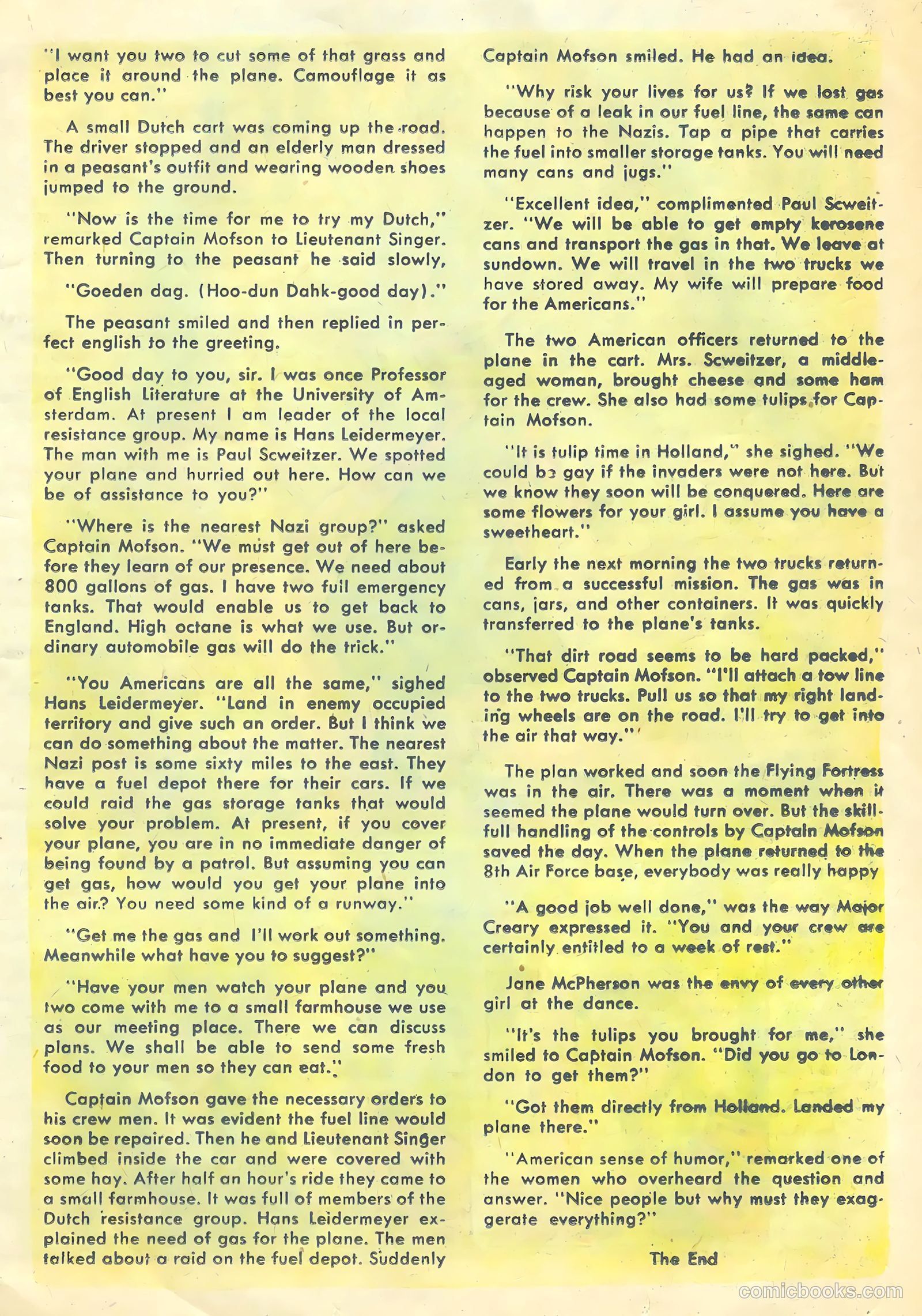 "I want you two to cut some of that grass and place it around the plane. Camouflage it as best you can."

A small Dutch cart was coming up the road. The driver stopped and an elderly man dressed in a peasant's outfit and wearing wooden shoes jumped to the ground.

"Now is the time for me to try my Dutch," remarked Captain Mofson to Lieutenant Singer. Then turning to the peasant he said slowly,

"Goeden dag. (Hoo-dun Dahk-good day)."

The peasant smiled and then replied in perfect english to the greeting.

"Good day to you, sir. I was once Professor of English Literature at the University of Amsterdam. At present I am leader of the local resistance group. My name is Hans Leidermeyer. The man with me is Paul Scweitzer. We spotted your plane and hurried out here. How can we be of assistance to you?"

"Where is the nearest Nazi group?" asked Captain Mofson. "We must get out of here before they learn of our presence. We need about 800 gallons of gas. I have two full emergency tanks. That would enable us to get back to England. High octane is what we use. But ordinary automobile gas will do the trick."

"You Americans are all the same," sighed Hans Leidermeyer. "Land in enemy occupied territory and give such an order. But I think we can do something about the matter. The nearest Nazi post is some sixty miles to the east. They have a fuel depot there for their cars. If we could raid the gas storage tanks that would solve your problem. At present, if you cover your plane, you are in no immediate danger of being found by a patrol. But assuming you can get gas, how would you get your plane into the air? You need some kind of a runway."

"Get me the gas and I'll work out something. Meanwhile what have you to suggest?"

"Have your men watch your plane and you two come with me to a small farmhouse we use as our meeting place. There we can discuss plans. We shall be able to send some fresh food to your men so they can eat."

Captain Mofson gave the necessary orders to his crew men. It was evident the fuel line would soon be repaired. Then he and Lieutenant Singer climbed inside the car and were covered with some hay. After half an hour's ride they came to a small farmhouse. It was full of members of the Dutch resistance group. Hans Leidermeyer explained the need of gas for the plane. The men talked about a raid on the fuel depot. Suddenly Captain Mofson smiled. He had an idea.

"Why risk your lives for us? If we lost gas because of a leak in our fuel line, the same can happen to the Nazis. Tap a pipe that carries the fuel into smaller storage tanks. You will need many cans and jugs."

"Excellent idea," complimented Paul Scweitzer. "We will be able to get empty kerosene cans and transport the gas in that. We leave at sundown. We will travel in the two trucks we have stored away. My wife will prepare food for the Americans."

The two American officers returned to the plane in the cart. Mrs. Scweitzer, a middle-aged woman, brought cheese and some ham for the crew. She also had some tulips for Captain Mofson.

"It is tulip time in Holland," she sighed. "We could be gay if the invaders were not here. But we know they soon will be conquered. Here are some flowers for your girl. I assume you have a sweetheart."

Early the next morning the two trucks returned from a successful mission. The gas was in cans, jars, and other containers. It was quickly transferred to the plane's tanks.

"That dirt road seems to be hard packed," observed Captain Mofson. "I'll attach a tow line to the two trucks. Pull us so that my right landing wheels are on the road. I'll try to get into the air that way."

The plan worked and soon the Flying Fortress was in the air. There was a moment when it seemed the plane would turn over. But the skillfull handling of the controls by Captain Mofson saved the day. When the plane returned to the 8th Air Force base, everybody was really happy

"A good job well done," was the way Major Creary expressed it. "You and your crew are certainly entitled to a week of rest."

Jane McPherson was the envy of every other girl at the dance.

"It's the tulips you brought for me," she smiled to Captain Mofson. "Did you go to London to get them?"

"Got them directly from Holland. Landed my plane there."

"American sense of humor," remarked one of the women who overheard the question and answer. "Nice people but why must they exaggerate everything?"

The End

comicbooks.com